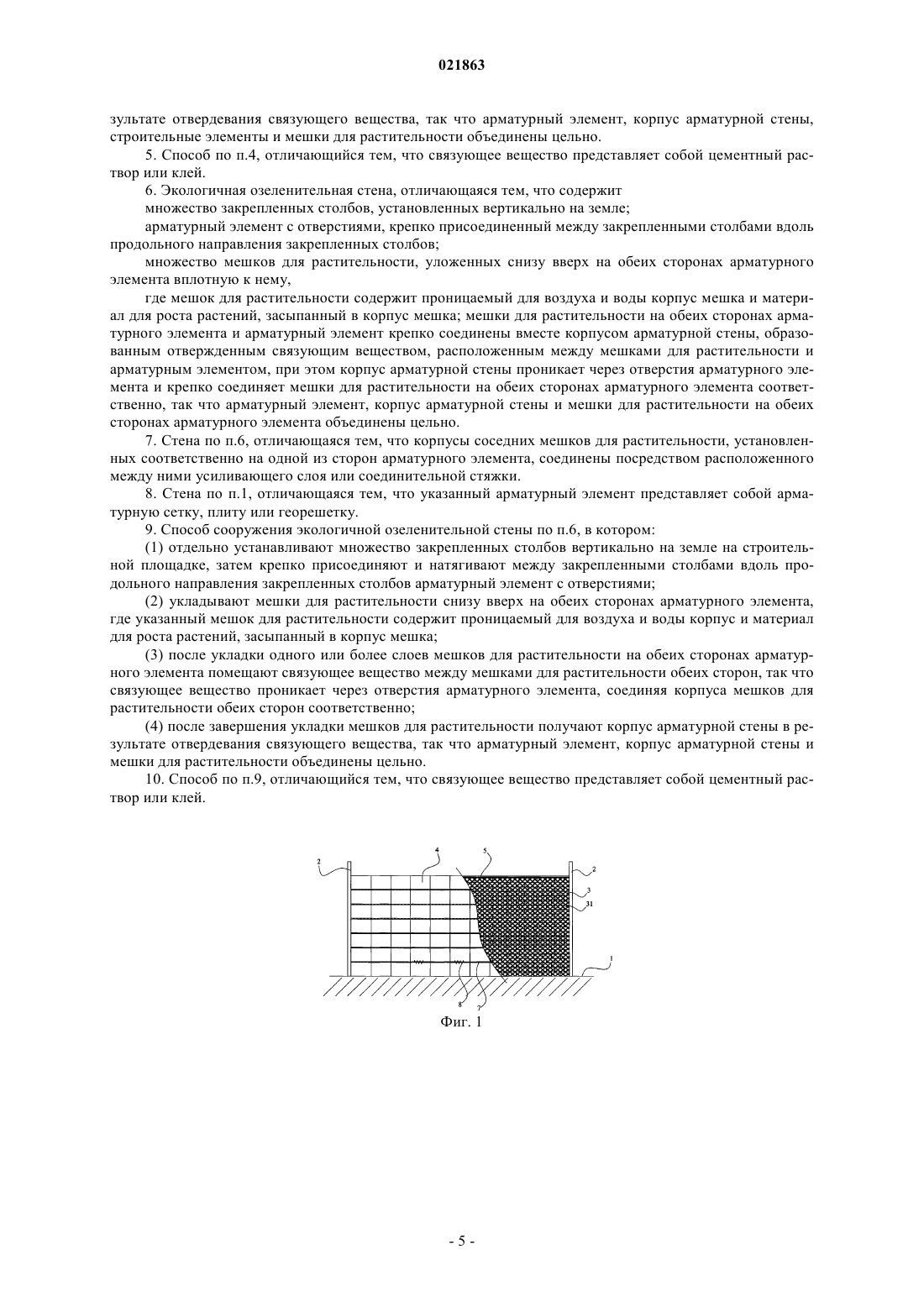 021863

зультате отвердевания связующего вещества, так что арматурный элемент, корпус арматурной стены, строительные элементы и мешки для растительности объединены цельно.

5. Способ по п.4, отличающийся тем, что связующее вещество представляет собой цементный раствор или клей.

6. Экологичная озеленительная стена, отличающаяся тем, что содержит

множество закрепленных столбов, установленных вертикально на земле;

арматурный элемент с отверстиями, крепко присоединенный между закрепленными столбами вдоль продольного направления закрепленных столбов;

множество мешков для растительности, уложенных снизу вверх на обеих сторонах арматурного элемента вплотную к нему,

где мешок для растительности содержит проницаемый для воздуха и воды корпус мешка и материал для роста растений, засыпанный в корпус мешка; мешки для растительности на обеих сторонах арматурного элемента и арматурный элемент крепко соединены вместе корпусом арматурной стены, образованным отвержденным связующим веществом, расположенным между мешками для растительности и арматурным элементом, при этом корпус арматурной стены проникает через отверстия арматурного элемента и крепко соединяет мешки для растительности на обеих сторонах арматурного элемента соответственно, так что арматурный элемент, корпус арматурной стены и мешки для растительности на обеих сторонах арматурного элемента объединены цельно.

7. Стена по п.6, отличающаяся тем, что корпусы соседних мешков для растительности, установленных соответственно на одной из сторон арматурного элемента, соединены посредством расположенного между ними усиливающего слоя или соединительной стяжки.

8. Стена по п.1, отличающаяся тем, что указанный арматурный элемент представляет собой арматурную сетку, плиту или георешетку.

9. Способ сооружения экологичной озеленительной стены по п.6, в котором:

(1) отдельно устанавливают множество закрепленных столбов вертикально на земле на строительной площадке, затем крепко присоединяют и натягивают между закрепленными столбами вдоль продольного направления закрепленных столбов арматурный элемент с отверстиями;

(2) укладывают мешки для растительности снизу вверх на обеих сторонах арматурного элемента, где указанный мешок для растительности содержит проницаемый для воздуха и воды корпус и материал для роста растений, засыпанный в корпус мешка;

(3) после укладки одного или более слоев мешков для растительности на обеих сторонах арматурного элемента помещают связующее вещество между мешками для растительности обеих сторон, так что связующее вещество проникает через отверстия арматурного элемента, соединяя корпуса мешков для растительности обеих сторон соответственно;

(4) после завершения укладки мешков для растительности получают корпус арматурной стены в результате отвердевания связующего вещества, так что арматурный элемент, корпус арматурной стены и мешки для растительности объединены цельно.

10. Способ по п.9, отличающийся тем, что связующее вещество представляет собой цементный раствор или клей.

2 4 5 2 3 31 1 8 7

Фиг. 1

- 5 -